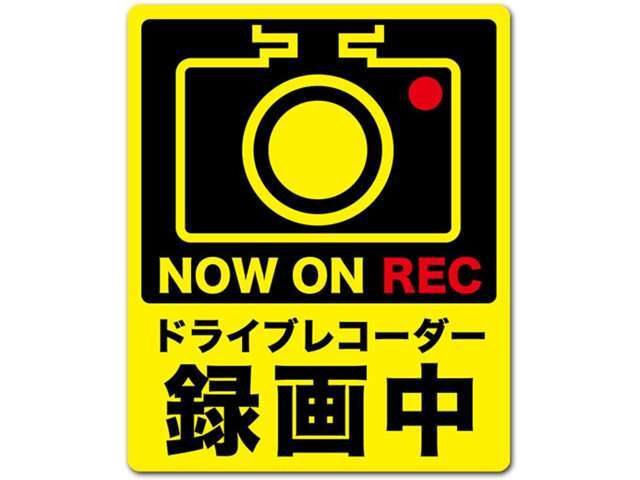 NOW ON REC
ドライブレコーダー
録画中